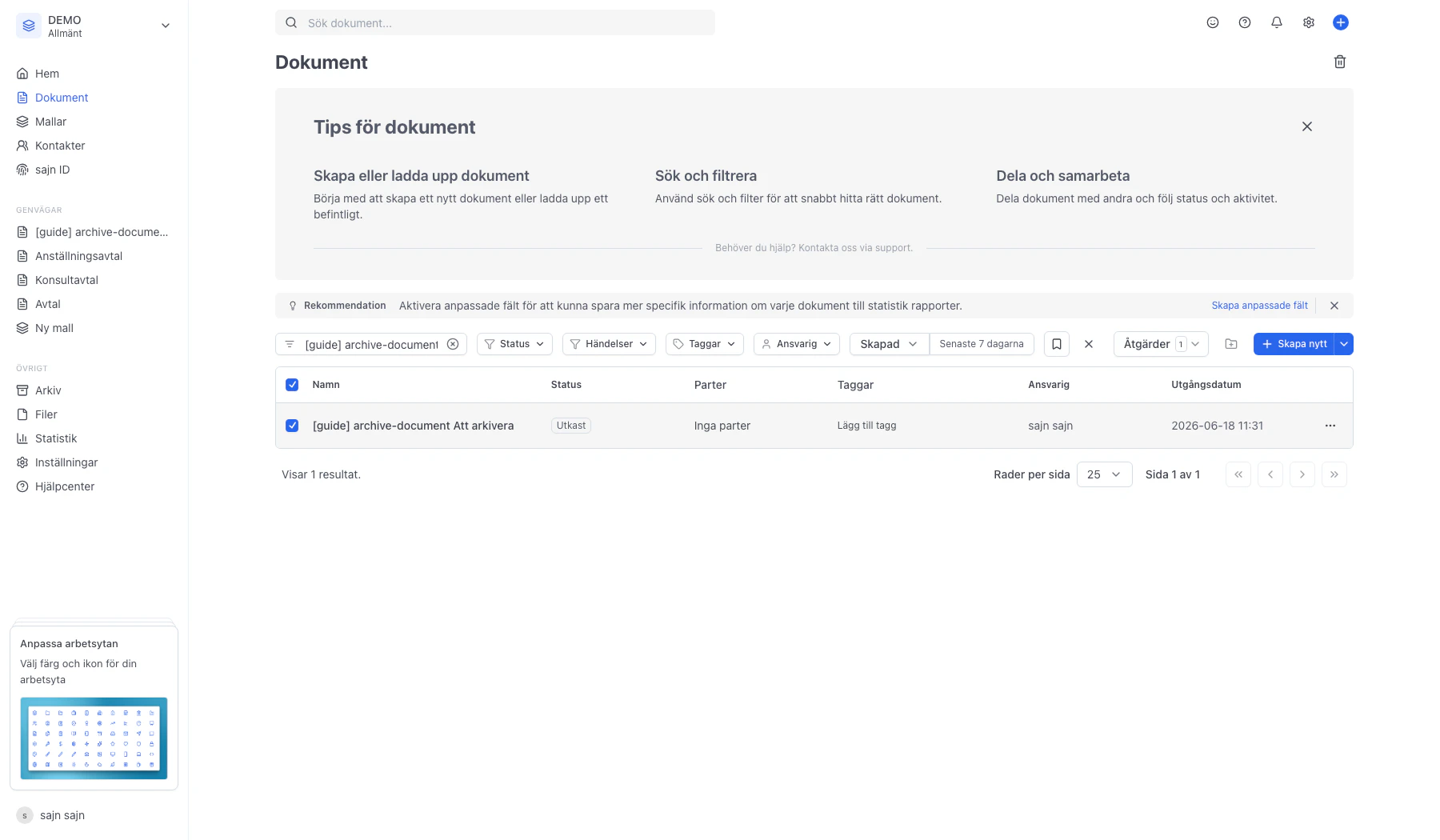 DEMO
Allmänt

Hem
Dokument
Mallar
Kontakter
sajn ID

GENVÄGAR
[guide] archive-docume...
Anställningsavtal
Konsultavtal
Avtal
Ny mall

ÖVRIGT
Arkiv
Filer
Statistik
Inställningar
Hjälpcenter

Anpassa arbetsytan
Välj färg och ikon för din arbetsyta

s sajn sajn

Sök dokument...

Dokument

Tips för dokument

Skapa eller ladda upp dokument
Börja med att skapa ett nytt dokument eller ladda upp ett befintligt.

Sök och filtrera
Använd sök och filter för att snabbt hitta rätt dokument.

Dela och samarbeta
Dela dokument med andra och följ status och aktivitet.

Behöver du hjälp? Kontakta oss via support.

Rekommendation Aktivera anpassade fält för att kunna spara mer specifik information om varje dokument till statistik rapporter. Skapa anpassade fält

[guide] archive-document Status Händelser Taggar Ansvarig Skapad Senaste 7 dagarna Åtgärder 1 Skapa nytt

| Namn | Status | Parter | Taggar | Ansvarig | Utgångsdatum |
|---|---|---|---|---|---|
| [guide] archive-document Att arkivera | Utkast | Inga parter | Lägg till tagg | sajn sajn | 2026-06-18 11:31 |

Visar 1 resultat.

Rader per sida 25 Sida 1 av 1